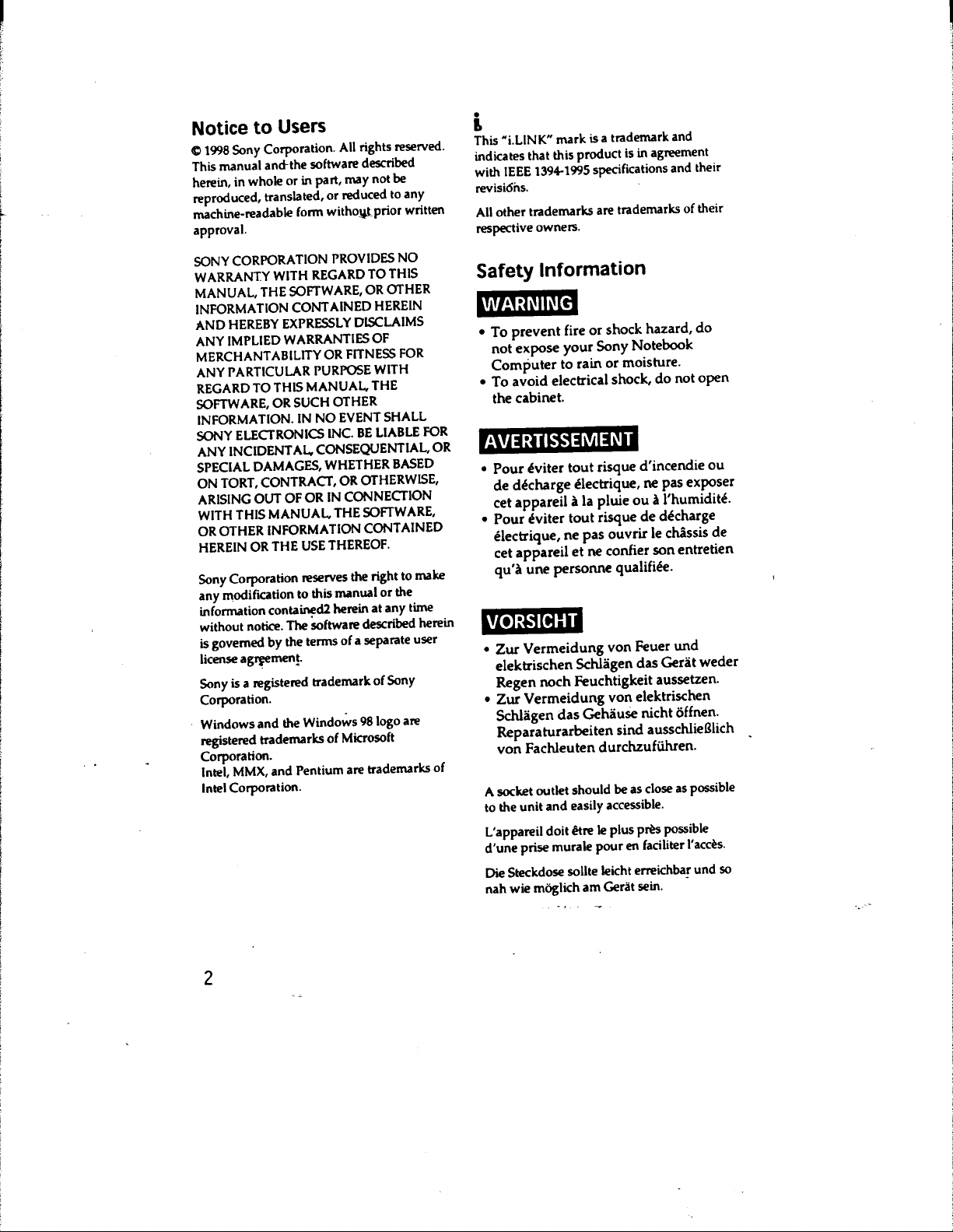 Notice to Users

© 1998 Sony Corporation. All rights reserved. This manual and the software described herein, in whole or in part, may not be reproduced, translated, or reduced to any machine-readable form without prior written approval.

SONY CORPORATION PROVIDES NO WARRANTY WITH REGARD TO THIS MANUAL, THE SOFTWARE, OR OTHER INFORMATION CONTAINED HEREIN AND HEREBY EXPRESSLY DISCLAIMS ANY IMPLIED WARRANTIES OF MERCHANTABILITY OR FITNESS FOR ANY PARTICULAR PURPOSE WITH REGARD TO THIS MANUAL, THE SOFTWARE, OR SUCH OTHER INFORMATION. IN NO EVENT SHALL SONY ELECTRONICS INC. BE LIABLE FOR ANY INCIDENTAL, CONSEQUENTIAL, OR SPECIAL DAMAGES, WHETHER BASED ON TORT, CONTRACT, OR OTHERWISE, ARISING OUT OF OR IN CONNECTION WITH THIS MANUAL, THE SOFTWARE, OR OTHER INFORMATION CONTAINED HEREIN OR THE USE THEREOF.

Sony Corporation reserves the right to make any modification to this manual or the information contained2 herein at any time without notice. The software described herein is governed by the terms of a separate user license agreement.

Sony is a registered trademark of Sony Corporation.

Windows and the Windows 98 logo are registered trademarks of Microsoft Corporation.
Intel, MMX, and Pentium are trademarks of Intel Corporation.

This "i.LINK" mark is a trademark and indicates that this product is in agreement with IEEE 1394-1995 specifications and their revisions.

All other trademarks are trademarks of their respective owners.

Safety Information

WARNING

• To prevent fire or shock hazard, do not expose your Sony Notebook Computer to rain or moisture.
• To avoid electrical shock, do not open the cabinet.

AVERTISSEMENT

• Pour éviter tout risque d'incendie ou de décharge électrique, ne pas exposer cet appareil à la pluie ou à l'humidité.
• Pour éviter tout risque de décharge électrique, ne pas ouvrir le châssis de cet appareil et ne confier son entretien qu'à une personne qualifiée.

VORSICHT

• Zur Vermeidung von Feuer und elektrischen Schlägen das Gerät weder Regen noch Feuchtigkeit aussetzen.
• Zur Vermeidung von elektrischen Schlägen das Gehäuse nicht öffnen. Reparaturarbeiten sind ausschließlich von Fachleuten durchzuführen.

A socket outlet should be as close as possible to the unit and easily accessible.

L'appareil doit être le plus près possible d'une prise murale pour en faciliter l'accès.

Die Steckdose sollte leicht erreichbar und so nah wie möglich am Gerät sein.

2